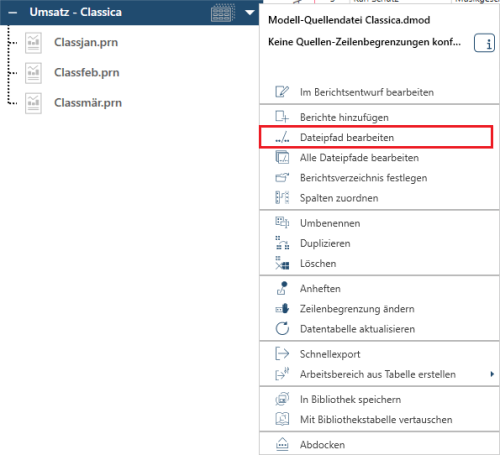 Umsatz - Classica

Classjan.prn

Classfeb.prn

Classmär.prn

Modell-Quellendatei Classica.dmod

Keine Quellen-Zeilenbegrenzungen konf...

Im Berichtsentwurf bearbeiten

Berichte hinzufügen

Dateipfad bearbeiten

Alle Dateipfade bearbeiten

Berichtsverzeichnis festlegen

Spalten zuordnen

Umbenennen

Duplizieren

Löschen

Anheften

Zeilenbegrenzung ändern

Datentabelle aktualisieren

Schnellexport

Arbeitsbereich aus Tabelle erstellen

In Bibliothek speichern

Mit Bibliothekstabelle vertauschen

Abdocken